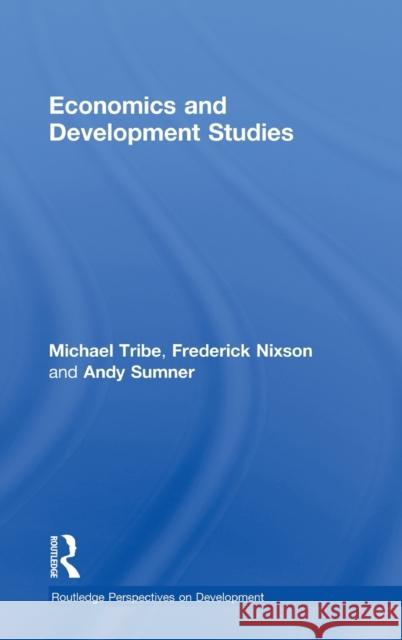 Economics and Development Studies

Michael Tribe, Frederick Nixson and Andy Sumner

ROUTLEDGE

Routledge Perspectives on Development